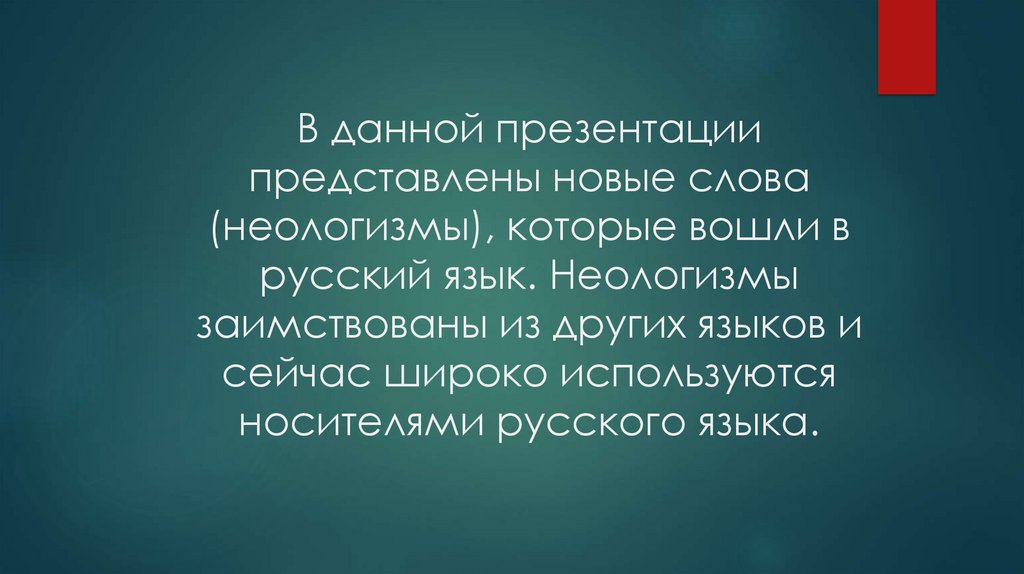 В данной презентации представлены новые слова (неологизмы), которые вошли в русский язык. Неологизмы заимствованы из других языков и сейчас широко используются носителями русского языка.